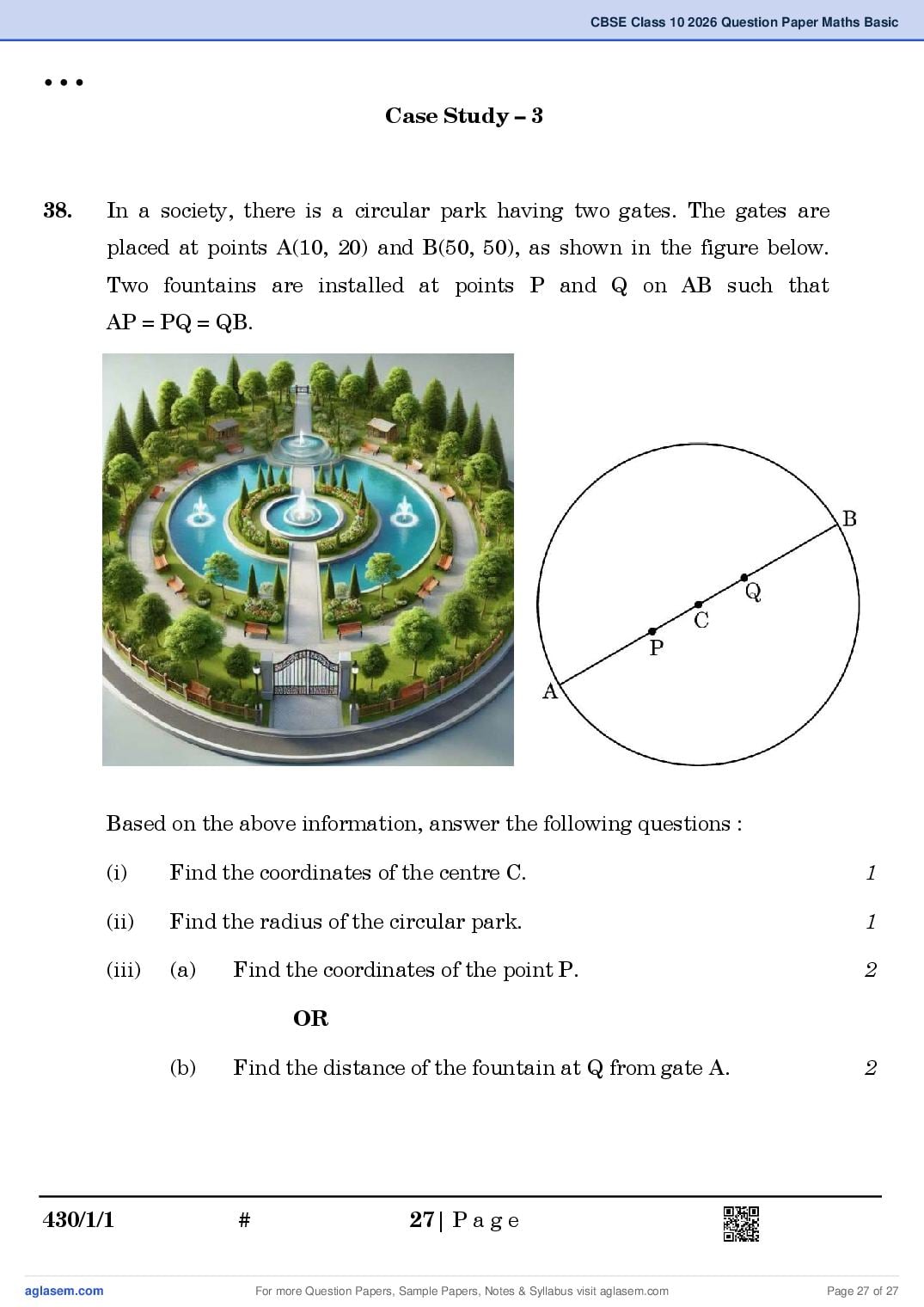 CBSE Class 10 2026 Question Paper Maths Basic

• • •

Case Study – 3

38. In a society, there is a circular park having two gates. The gates are placed at points A(10, 20) and B(50, 50), as shown in the figure below. Two fountains are installed at points P and Q on AB such that AP = PQ = QB.

B
Q
C
P
A

Based on the above information, answer the following questions :

(i) Find the coordinates of the centre C. 1

(ii) Find the radius of the circular park. 1

(iii) (a) Find the coordinates of the point P. 2

OR

(b) Find the distance of the fountain at Q from gate A. 2

430/1/1 # 27 | P a g e

aglasem.com For more Question Papers, Sample Papers, Notes & Syllabus visit aglasem.com Page 27 of 27